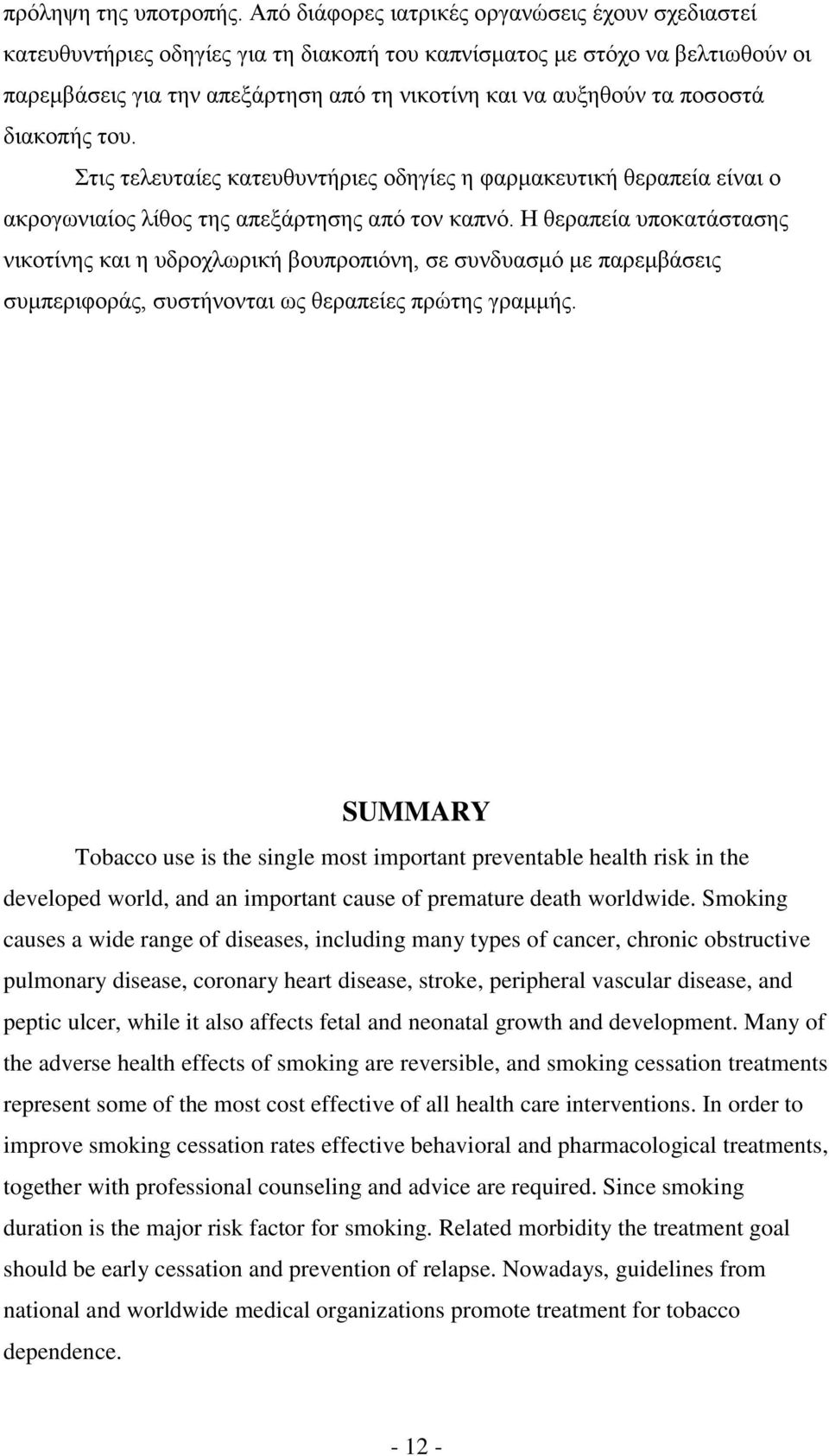 πρόληψη της υποτροπής. Από διάφορες ιατρικές οργανώσεις έχουν σχεδιαστεί κατευθυντήριες οδηγίες για τη διακοπή του καπνίσματος με στόχο να βελτιωθούν οι παρεμβάσεις για την απεξάρτηση από τη νικοτίνη και να αυξηθούν τα ποσοστά διακοπής του.

Στις τελευταίες κατευθυντήριες οδηγίες η φαρμακευτική θεραπεία είναι ο ακρογωνιαίος λίθος της απεξάρτησης από τον καπνό. Η θεραπεία υποκατάστασης νικοτίνης και η υδροχλωρική βουπροπιόνη, σε συνδυασμό με παρεμβάσεις συμπεριφοράς, συστήνονται ως θεραπείες πρώτης γραμμής.

SUMMARY

Tobacco use is the single most important preventable health risk in the developed world, and an important cause of premature death worldwide. Smoking causes a wide range of diseases, including many types of cancer, chronic obstructive pulmonary disease, coronary heart disease, stroke, peripheral vascular disease, and peptic ulcer, while it also affects fetal and neonatal growth and development. Many of the adverse health effects of smoking are reversible, and smoking cessation treatments represent some of the most cost effective of all health care interventions. In order to improve smoking cessation rates effective behavioral and pharmacological treatments, together with professional counseling and advice are required. Since smoking duration is the major risk factor for smoking. Related morbidity the treatment goal should be early cessation and prevention of relapse. Nowadays, guidelines from national and worldwide medical organizations promote treatment for tobacco dependence.

- 12 -